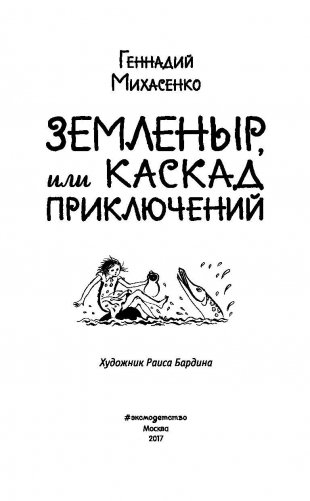 Геннадий Михасенко

ЗЕМЛЕНЫР, или КАСКАД ПРИКЛЮЧЕНИЙ

Художник Раиса Бардина

#эксмодетство
Москва
2017